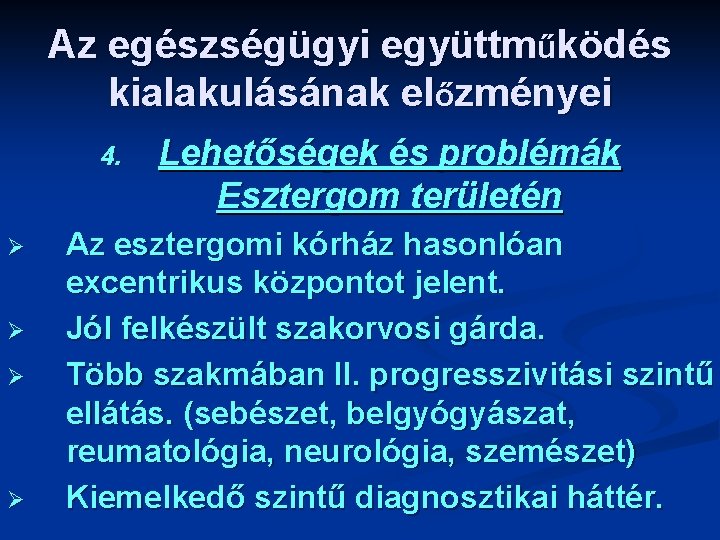 Az egészségügyi együttműködés kialakulásának előzményei

4. Lehetőségek és problémák Esztergom területén

➢ Az esztergomi kórház hasonlóan excentrikus központot jelent.
➢ Jól felkészült szakorvosi gárda.
➢ Több szakmában II. progresszivitási szintű ellátás. (sebészet, belgyógyászat, reumatológia, neurológia, szemészet)
➢ Kiemelkedő szintű diagnosztikai háttér.